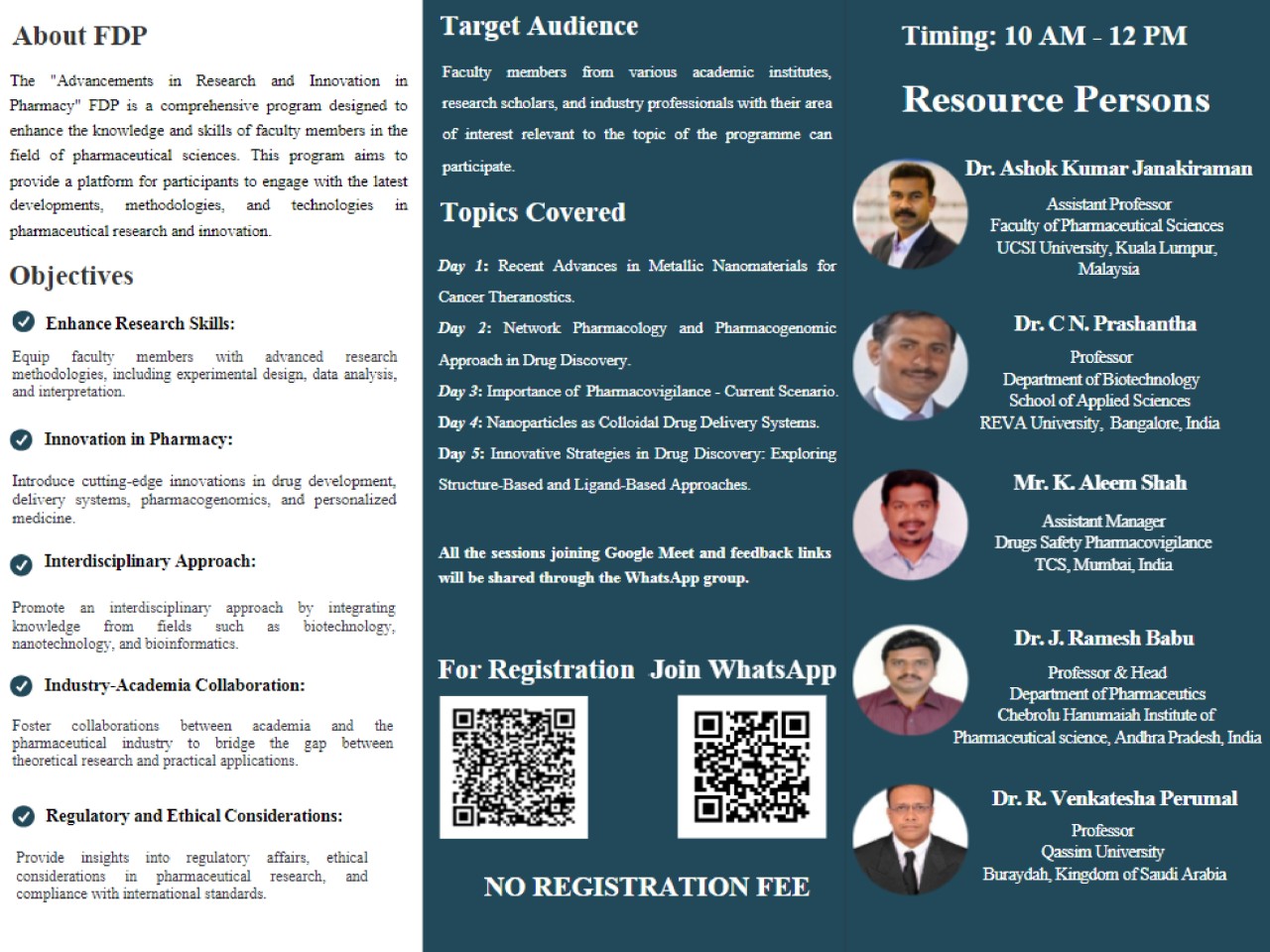 About FDP

The "Advancements in Research and Innovation in Pharmacy" FDP is a comprehensive program designed to enhance the knowledge and skills of faculty members in the field of pharmaceutical sciences. This program aims to provide a platform for participants to engage with the latest developments, methodologies, and technologies in pharmaceutical research and innovation.

Objectives

Enhance Research Skills:

Equip faculty members with advanced research methodologies, including experimental design, data analysis, and interpretation.

Innovation in Pharmacy:

Introduce cutting-edge innovations in drug development, delivery systems, pharmacogenomics, and personalized medicine.

Interdisciplinary Approach:

Promote an interdisciplinary approach by integrating knowledge from fields such as biotechnology, nanotechnology, and bioinformatics.

Industry-Academia Collaboration:

Foster collaborations between academia and the pharmaceutical industry to bridge the gap between theoretical research and practical applications.

Regulatory and Ethical Considerations:

Provide insights into regulatory affairs, ethical considerations in pharmaceutical research, and compliance with international standards.

Target Audience

Faculty members from various academic institutes, research scholars, and industry professionals with their area of interest relevant to the topic of the programme can participate.

Topics Covered

Day 1: Recent Advances in Metallic Nanomaterials for Cancer Theranostics.

Day 2: Network Pharmacology and Pharmacogenomic Approach in Drug Discovery.

Day 3: Importance of Pharmacovigilance - Current Scenario.

Day 4: Nanoparticles as Colloidal Drug Delivery Systems.

Day 5: Innovative Strategies in Drug Discovery: Exploring Structure-Based and Ligand-Based Approaches.

All the sessions joining Google Meet and feedback links will be shared through the WhatsApp group.

For Registration Join WhatsApp

NO REGISTRATION FEE

Timing: 10 AM - 12 PM

Resource Persons

Dr. Ashok Kumar Janakiraman
Assistant Professor
Faculty of Pharmaceutical Sciences
UCSI University, Kuala Lumpur, Malaysia

Dr. C N. Prashantha
Professor
Department of Biotechnology
School of Applied Sciences
REVA University, Bangalore, India

Mr. K. Aleem Shah
Assistant Manager
Drugs Safety Pharmacovigilance
TCS, Mumbai, India

Dr. J. Ramesh Babu
Professor & Head
Department of Pharmaceutics
Chebrolu Hanumaiah Institute of Pharmaceutical science, Andhra Pradesh, India

Dr. R. Venkatesha Perumal
Professor
Qassim University
Buraydah, Kingdom of Saudi Arabia